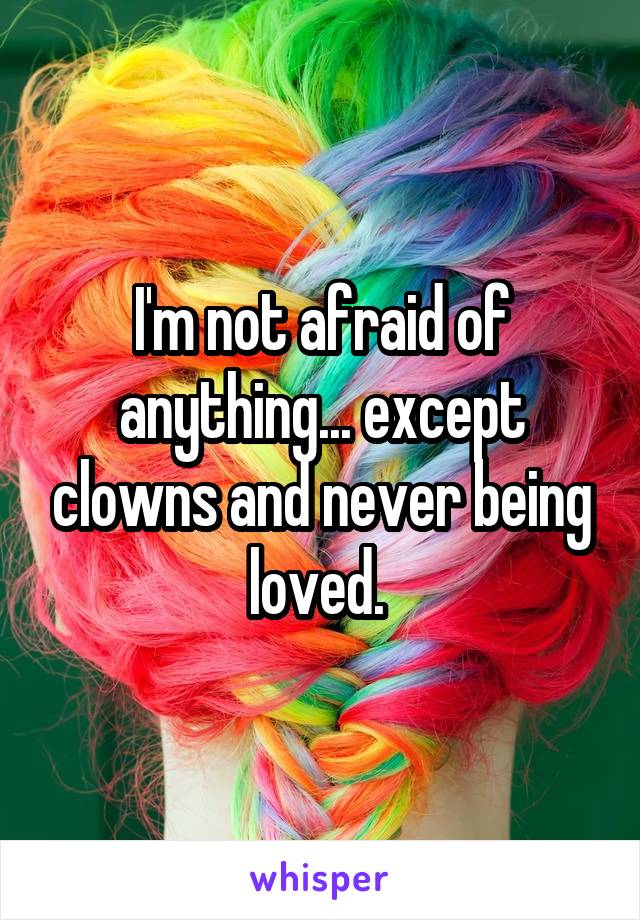 I'm not afraid of anything... except clowns and never being loved.

whisper